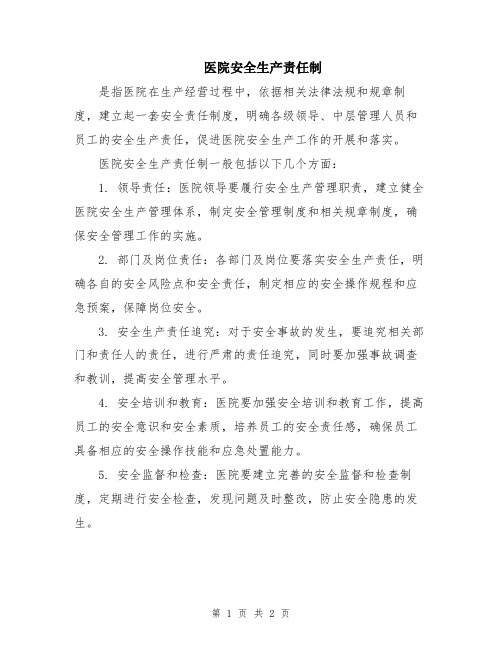 医院安全生产责任制

是指医院在生产经营过程中，依据相关法律法规和规章制度，建立起一套安全责任制度，明确各级领导、中层管理人员和员工的安全生产责任，促进医院安全生产工作的开展和落实。

医院安全生产责任制一般包括以下几个方面：

1. 领导责任：医院领导要履行安全生产管理职责，建立健全医院安全生产管理体系，制定安全管理制度和相关规章制度，确保安全管理工作的实施。

2. 部门及岗位责任：各部门及岗位要落实安全生产责任，明确各自的安全风险点和安全责任，制定相应的安全操作规程和应急预案，保障岗位安全。

3. 安全生产责任追究：对于安全事故的发生，要追究相关部门和责任人的责任，进行严肃的责任追究，同时要加强事故调查和教训，提高安全管理水平。

4. 安全培训和教育：医院要加强安全培训和教育工作，提高员工的安全意识和安全素质，培养员工的安全责任感，确保员工具备相应的安全操作技能和应急处置能力。

5. 安全监督和检查：医院要建立完善的安全监督和检查制度，定期进行安全检查，发现问题及时整改，防止安全隐患的发生。

第 1 页 共 2 页